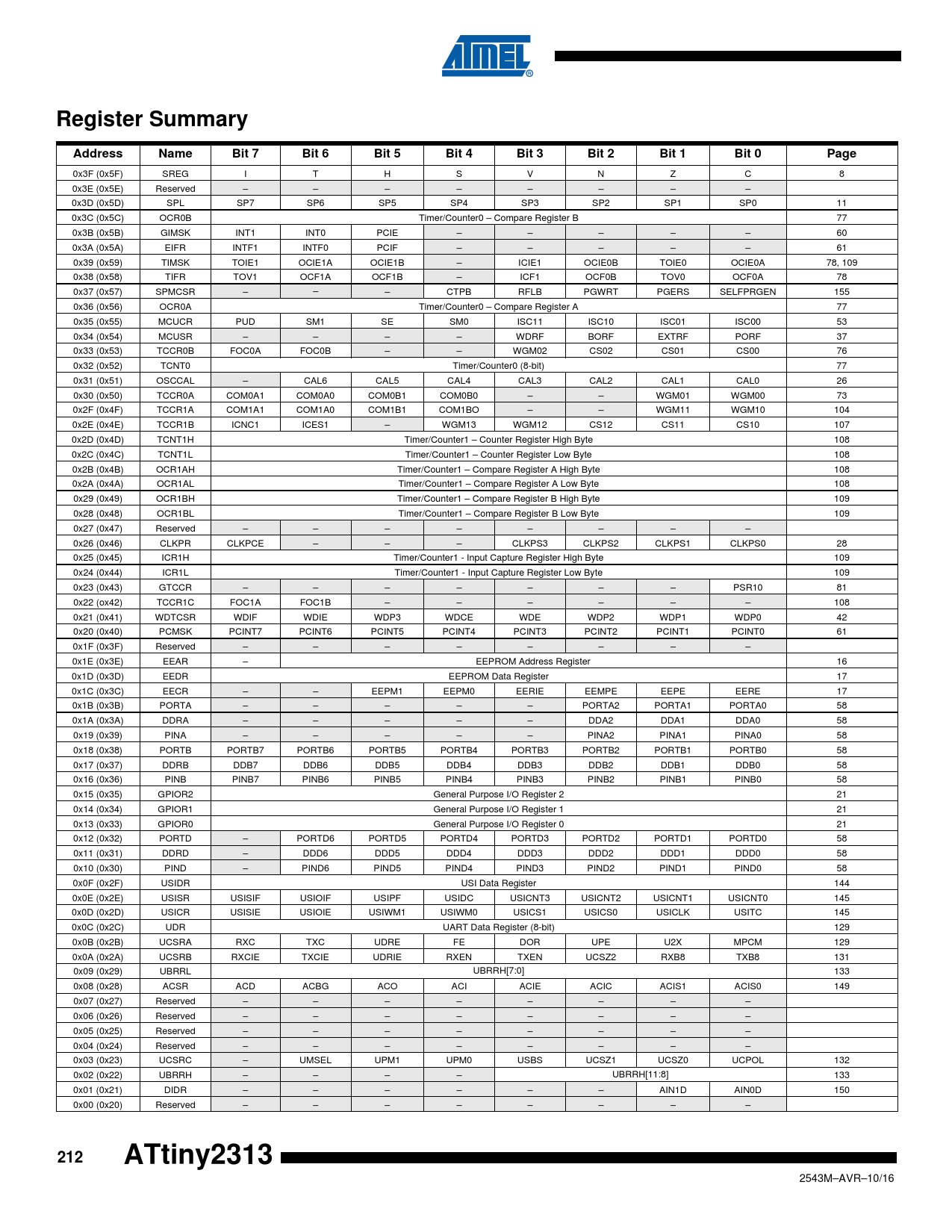 ATMEL®

Register Summary

| Address | Name | Bit 7 | Bit 6 | Bit 5 | Bit 4 | Bit 3 | Bit 2 | Bit 1 | Bit 0 | Page |
|---|---|---|---|---|---|---|---|---|---|---|
| 0x3F (0x5F) | SREG | I | T | H | S | V | N | Z | C | 8 |
| 0x3E (0x5E) | Reserved | – | – | – | – | – | – | – | – | |
| 0x3D (0x5D) | SPL | SP7 | SP6 | SP5 | SP4 | SP3 | SP2 | SP1 | SP0 | 11 |
| 0x3C (0x5C) | OCR0B | Timer/Counter0 – Compare Register B | | | | | | | | 77 |
| 0x3B (0x5B) | GIMSK | INT1 | INT0 | PCIE | – | – | – | – | – | 60 |
| 0x3A (0x5A) | EIFR | INTF1 | INTF0 | PCIF | – | – | – | – | – | 61 |
| 0x39 (0x59) | TIMSK | TOIE1 | OCIE1A | OCIE1B | – | ICIE1 | OCIE0B | TOIE0 | OCIE0A | 78, 109 |
| 0x38 (0x58) | TIFR | TOV1 | OCF1A | OCF1B | – | ICF1 | OCF0B | TOV0 | OCF0A | 78 |
| 0x37 (0x57) | SPMCSR | – | – | – | CTPB | RFLB | PGWRT | PGERS | SELFPRGEN | 155 |
| 0x36 (0x56) | OCR0A | Timer/Counter0 – Compare Register A | | | | | | | | 77 |
| 0x35 (0x55) | MCUCR | PUD | SM1 | SE | SM0 | ISC11 | ISC10 | ISC01 | ISC00 | 53 |
| 0x34 (0x54) | MCUSR | – | – | – | – | WDRF | BORF | EXTRF | PORF | 37 |
| 0x33 (0x53) | TCCR0B | FOC0A | FOC0B | – | – | WGM02 | CS02 | CS01 | CS00 | 76 |
| 0x32 (0x52) | TCNT0 | Timer/Counter0 (8-bit) | | | | | | | | 77 |
| 0x31 (0x51) | OSCCAL | – | CAL6 | CAL5 | CAL4 | CAL3 | CAL2 | CAL1 | CAL0 | 26 |
| 0x30 (0x50) | TCCR0A | COM0A1 | COM0A0 | COM0B1 | COM0B0 | – | – | WGM01 | WGM00 | 73 |
| 0x2F (0x4F) | TCCR1A | COM1A1 | COM1A0 | COM1B1 | COM1BO | – | – | WGM11 | WGM10 | 104 |
| 0x2E (0x4E) | TCCR1B | ICNC1 | ICES1 | – | WGM13 | WGM12 | CS12 | CS11 | CS10 | 107 |
| 0x2D (0x4D) | TCNT1H | Timer/Counter1 – Counter Register High Byte | | | | | | | | 108 |
| 0x2C (0x4C) | TCNT1L | Timer/Counter1 – Counter Register Low Byte | | | | | | | | 108 |
| 0x2B (0x4B) | OCR1AH | Timer/Counter1 – Compare Register A High Byte | | | | | | | | 108 |
| 0x2A (0x4A) | OCR1AL | Timer/Counter1 – Compare Register A Low Byte | | | | | | | | 108 |
| 0x29 (0x49) | OCR1BH | Timer/Counter1 – Compare Register B High Byte | | | | | | | | 109 |
| 0x28 (0x48) | OCR1BL | Timer/Counter1 – Compare Register B Low Byte | | | | | | | | 109 |
| 0x27 (0x47) | Reserved | – | – | – | – | – | – | – | – | |
| 0x26 (0x46) | CLKPR | CLKPCE | – | – | – | CLKPS3 | CLKPS2 | CLKPS1 | CLKPS0 | 28 |
| 0x25 (0x45) | ICR1H | Timer/Counter1 - Input Capture Register High Byte | | | | | | | | 109 |
| 0x24 (0x44) | ICR1L | Timer/Counter1 - Input Capture Register Low Byte | | | | | | | | 109 |
| 0x23 (0x43) | GTCCR | – | – | – | – | – | – | – | PSR10 | 81 |
| 0x22 (0x42) | TCCR1C | FOC1A | FOC1B | – | – | – | – | – | – | 108 |
| 0x21 (0x41) | WDTCSR | WDIF | WDIE | WDP3 | WDCE | WDE | WDP2 | WDP1 | WDP0 | 42 |
| 0x20 (0x40) | PCMSK | PCINT7 | PCINT6 | PCINT5 | PCINT4 | PCINT3 | PCINT2 | PCINT1 | PCINT0 | 61 |
| 0x1F (0x3F) | Reserved | – | – | – | – | – | – | – | – | |
| 0x1E (0x3E) | EEAR | – | EEPROM Address Register | | | | | | | 16 |
| 0x1D (0x3D) | EEDR | EEPROM Data Register | | | | | | | | 17 |
| 0x1C (0x3C) | EECR | – | – | EEPM1 | EEPM0 | EERIE | EEMPE | EEPE | EERE | 17 |
| 0x1B (0x3B) | PORTA | – | – | – | – | – | PORTA2 | PORTA1 | PORTA0 | 58 |
| 0x1A (0x3A) | DDRA | – | – | – | – | – | DDA2 | DDA1 | DDA0 | 58 |
| 0x19 (0x39) | PINA | – | – | – | – | – | PINA2 | PINA1 | PINA0 | 58 |
| 0x18 (0x38) | PORTB | PORTB7 | PORTB6 | PORTB5 | PORTB4 | PORTB3 | PORTB2 | PORTB1 | PORTB0 | 58 |
| 0x17 (0x37) | DDRB | DDB7 | DDB6 | DDB5 | DDB4 | DDB3 | DDB2 | DDB1 | DDB0 | 58 |
| 0x16 (0x36) | PINB | PINB7 | PINB6 | PINB5 | PINB4 | PINB3 | PINB2 | PINB1 | PINB0 | 58 |
| 0x15 (0x35) | GPIOR2 | General Purpose I/O Register 2 | | | | | | | | 21 |
| 0x14 (0x34) | GPIOR1 | General Purpose I/O Register 1 | | | | | | | | 21 |
| 0x13 (0x33) | GPIOR0 | General Purpose I/O Register 0 | | | | | | | | 21 |
| 0x12 (0x32) | PORTD | – | PORTD6 | PORTD5 | PORTD4 | PORTD3 | PORTD2 | PORTD1 | PORTD0 | 58 |
| 0x11 (0x31) | DDRD | – | DDD6 | DDD5 | DDD4 | DDD3 | DDD2 | DDD1 | DDD0 | 58 |
| 0x10 (0x30) | PIND | – | PIND6 | PIND5 | PIND4 | PIND3 | PIND2 | PIND1 | PIND0 | 58 |
| 0x0F (0x2F) | USIDR | USI Data Register | | | | | | | | 144 |
| 0x0E (0x2E) | USISR | USISIF | USIOIF | USIPF | USIDC | USICNT3 | USICNT2 | USICNT1 | USICNT0 | 145 |
| 0x0D (0x2D) | USICR | USISIE | USIOIE | USIWM1 | USIWM0 | USICS1 | USICS0 | USICLK | USITC | 145 |
| 0x0C (0x2C) | UDR | UART Data Register (8-bit) | | | | | | | | 129 |
| 0x0B (0x2B) | UCSRA | RXC | TXC | UDRE | FE | DOR | UPE | U2X | MPCM | 129 |
| 0x0A (0x2A) | UCSRB | RXCIE | TXCIE | UDRIE | RXEN | TXEN | UCSZ2 | RXB8 | TXB8 | 131 |
| 0x09 (0x29) | UBRRL | UBRRH[7:0] | | | | | | | | 133 |
| 0x08 (0x28) | ACSR | ACD | ACBG | ACO | ACI | ACIE | ACIC | ACIS1 | ACIS0 | 149 |
| 0x07 (0x27) | Reserved | – | – | – | – | – | – | – | – | |
| 0x06 (0x26) | Reserved | – | – | – | – | – | – | – | – | |
| 0x05 (0x25) | Reserved | – | – | – | – | – | – | – | – | |
| 0x04 (0x24) | Reserved | – | – | – | – | – | – | – | – | |
| 0x03 (0x23) | UCSRC | – | UMSEL | UPM1 | UPM0 | USBS | UCSZ1 | UCSZ0 | UCPOL | 132 |
| 0x02 (0x22) | UBRRH | – | – | – | – | UBRRH[11:8] | | | | 133 |
| 0x01 (0x21) | DIDR | – | – | – | – | – | – | AIN1D | AIN0D | 150 |
| 0x00 (0x20) | Reserved | – | – | – | – | – | – | – | – | |

212 ATtiny2313

2543M–AVR–10/16